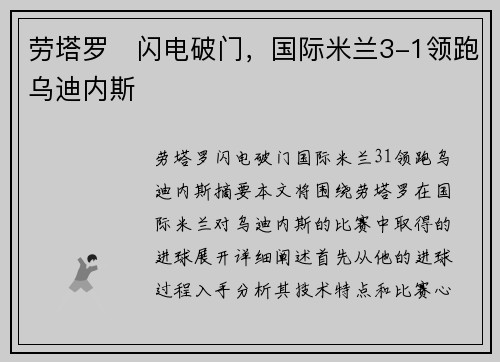 劳塔罗　闪电破门，国际米兰3-1领跑乌迪内斯

劳塔罗闪电破门国际米兰31领跑乌迪内斯摘要本文将围绕劳塔罗在国际米兰对乌迪内斯的比赛中取得的进球展开详细阐述首先从他的进球过程入手分析其技术特点和比赛心